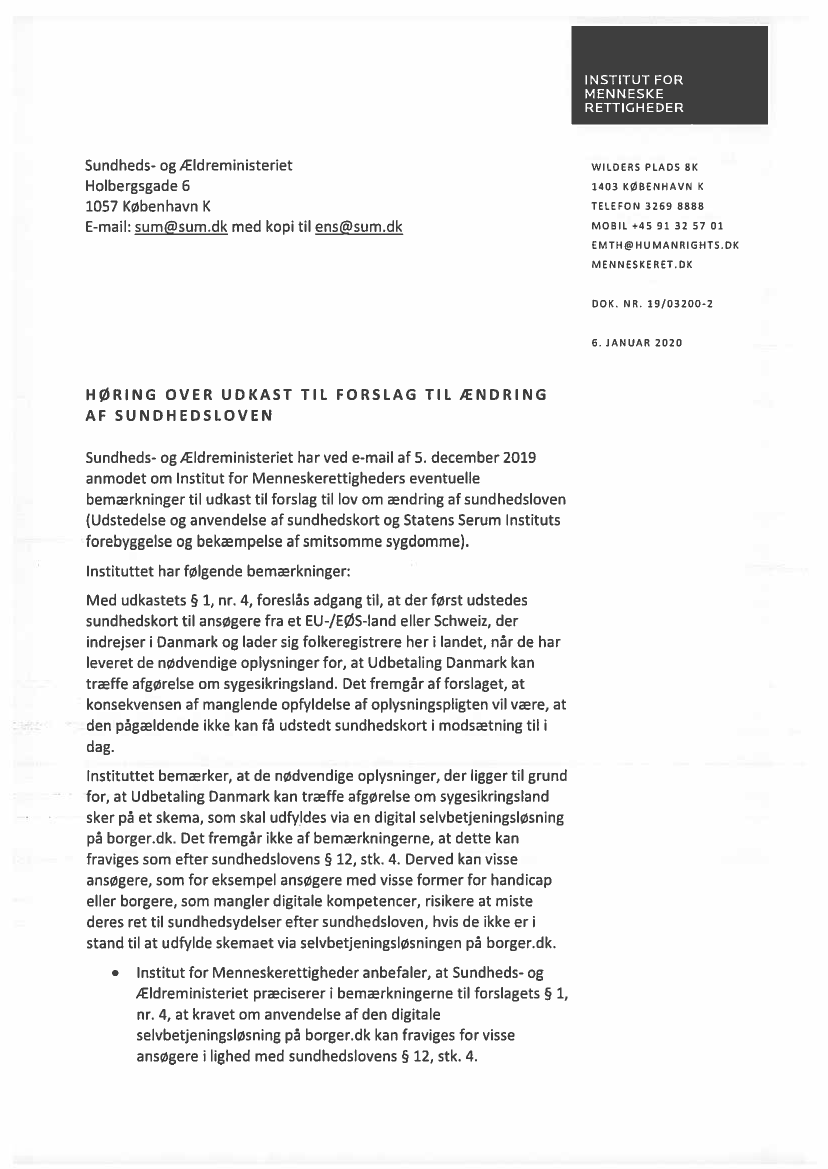 INSTITUT FOR
MENNESKE
RETTIGHEDER

Sundheds- og Ældreministeriet
Holbergsgade 6
1057 København K
E-mail: sum@sum.dk med kopi til ens@sum.dk

WILDERS PLADS 8K
1403 KØBENHAVN K
TELEFON 3269 8888
MOBIL +45 91 32 57 01
EMTH@HUMANRIGHTS.DK
MENNESKERET.DK

DOK. NR. 19/03200-2

6. JANUAR 2020

HØRING OVER UDKAST TIL FORSLAG TIL ÆNDRING AF SUNDHEDSLOVEN

Sundheds- og Ældreministeriet har ved e-mail af 5. december 2019 anmodet om Institut for Menneskerettigheders eventuelle bemærkninger til udkast til forslag til lov om ændring af sundhedsloven (Udstedelse og anvendelse af sundhedskort og Statens Serum Instituts forebyggelse og bekæmpelse af smitsomme sygdomme).

Instituttet har følgende bemærkninger:

Med udkastets § 1, nr. 4, foreslås adgang til, at der først udstedes sundhedskort til ansøgere fra et EU-/EØS-land eller Schweiz, der indrejser i Danmark og lader sig folkeregistrere her i landet, når de har leveret de nødvendige oplysninger for, at Udbetaling Danmark kan træffe afgørelse om sygesikringsland. Det fremgår af forslaget, at konsekvensen af manglende opfyldelse af oplysningspligten vil være, at den pågældende ikke kan få udstedt sundhedskort i modsætning til i dag.

Instituttet bemærker, at de nødvendige oplysninger, der ligger til grund for, at Udbetaling Danmark kan træffe afgørelse om sygesikringsland sker på et skema, som skal udfyldes via en digital selvbetjeningsløsning på borger.dk. Det fremgår ikke af bemærkningerne, at dette kan fraviges som efter sundhedslovens § 12, stk. 4. Derved kan visse ansøgere, som for eksempel ansøgere med visse former for handicap eller borgere, som mangler digitale kompetencer, risikere at miste deres ret til sundhedsydelser efter sundhedsloven, hvis de ikke er i stand til at udfylde skemaet via selvbetjeningsløsningen på borger.dk.

• Institut for Menneskerettigheder anbefaler, at Sundheds- og Ældreministeriet præciserer i bemærkningerne til forslagets § 1, nr. 4, at kravet om anvendelse af den digitale selvbetjeningsløsning på borger.dk kan fraviges for visse ansøgere i lighed med sundhedslovens § 12, stk. 4.